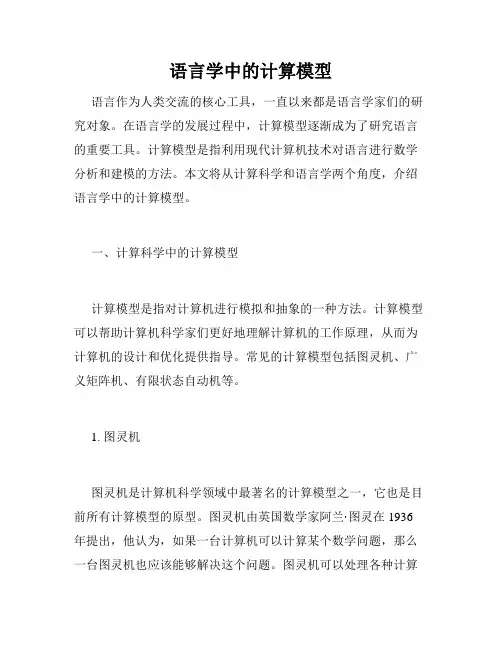 语言学中的计算模型

语言作为人类交流的核心工具，一直以来都是语言学家们的研究对象。在语言学的发展过程中，计算模型逐渐成为了研究语言的重要工具。计算模型是指利用现代计算机技术对语言进行数学分析和建模的方法。本文将从计算科学和语言学两个角度，介绍语言学中的计算模型。

一、计算科学中的计算模型

计算模型是指对计算机进行模拟和抽象的一种方法。计算模型可以帮助计算机科学家们更好地理解计算机的工作原理，从而为计算机的设计和优化提供指导。常见的计算模型包括图灵机、广义矩阵机、有限状态自动机等。

1. 图灵机

图灵机是计算机科学领域中最著名的计算模型之一，它也是目前所有计算模型的原型。图灵机由英国数学家阿兰·图灵在 1936 年提出，他认为，如果一台计算机可以计算某个数学问题，那么一台图灵机也应该能够解决这个问题。图灵机可以处理各种计算